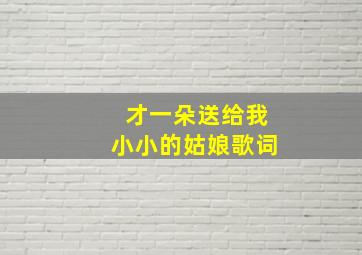 才一朵送给我
小小的姑娘歌词